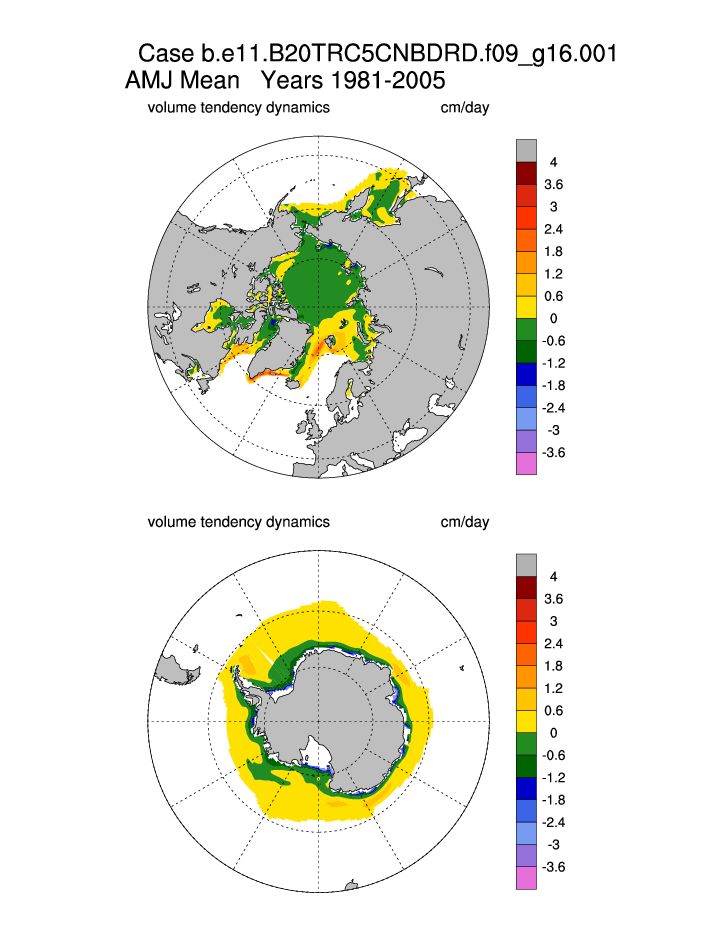 Case b.e11.B20TRC5CNBDRD.f09_g16.001
AMJ Mean Years 1981-2005

volume tendency dynamics cm/day

4
3.6
3
2.4
1.8
1.2
0.6
0
-0.6
-1.2
-1.8
-2.4
-3
-3.6

volume tendency dynamics cm/day

4
3.6
3
2.4
1.8
1.2
0.6
0
-0.6
-1.2
-1.8
-2.4
-3
-3.6